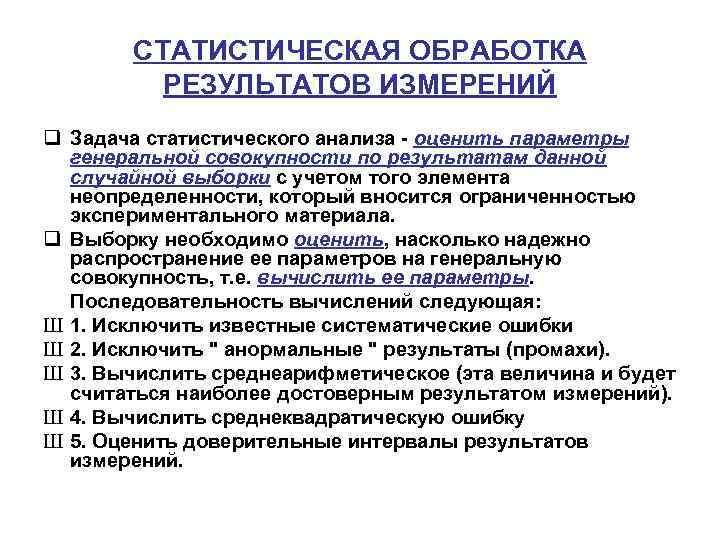 СТАТИСТИЧЕСКАЯ ОБРАБОТКА РЕЗУЛЬТАТОВ ИЗМЕРЕНИЙ

❑ Задача статистического анализа - оценить параметры генеральной совокупности по результатам данной случайной выборки с учетом того элемента неопределенности, который вносится ограниченностью экспериментального материала.

❑ Выборку необходимо оценить, насколько надежно распространение ее параметров на генеральную совокупность, т.е. вычислить ее параметры.

Последовательность вычислений следующая:

Ш 1. Исключить известные систематические ошибки

Ш 2. Исключить " анормальные " результаты (промахи).

Ш 3. Вычислить среднеарифметическое (эта величина и будет считаться наиболее достоверным результатом измерений).

Ш 4. Вычислить среднеквадратическую ошибку

Ш 5. Оценить доверительные интервалы результатов измерений.